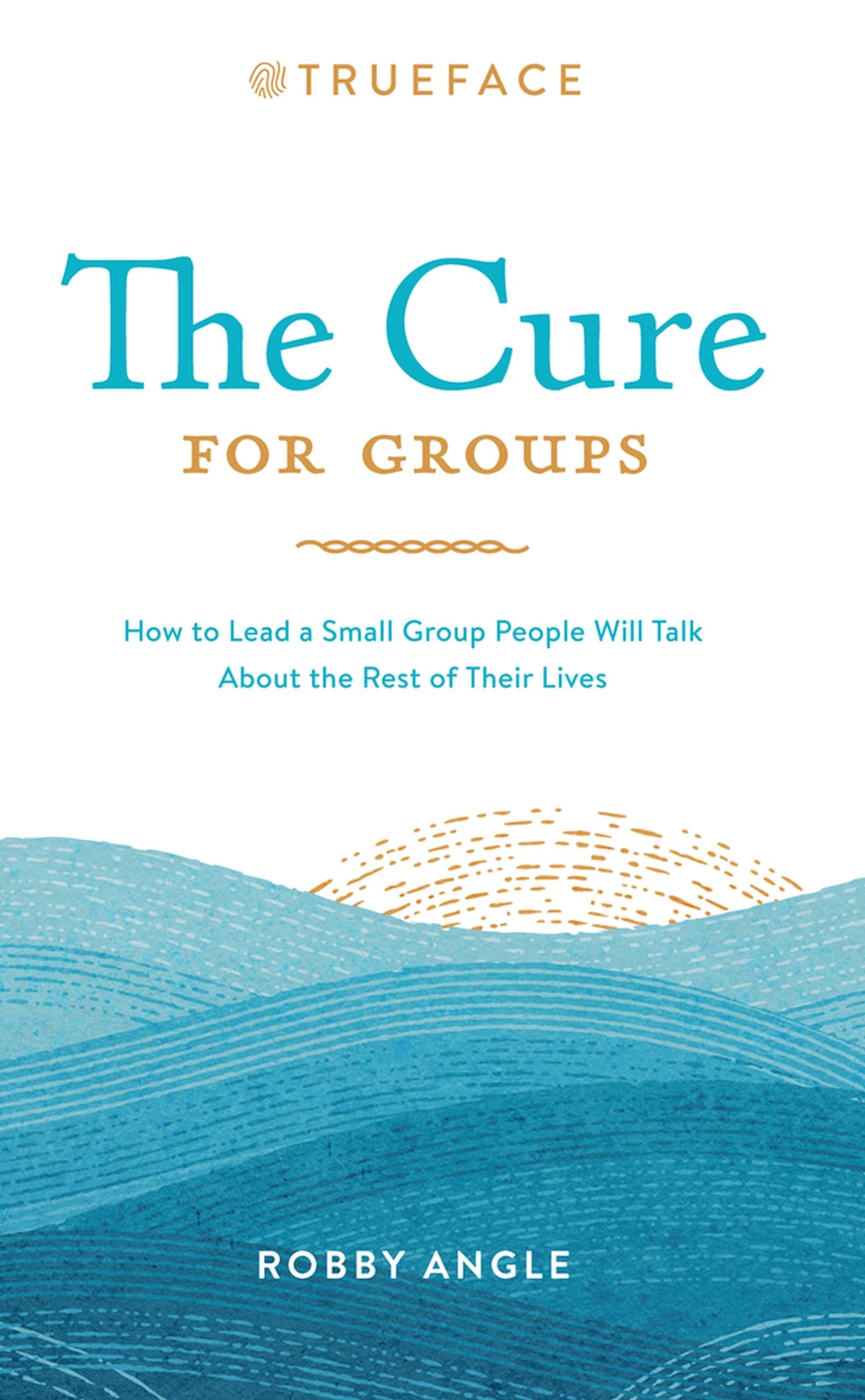 TRUEFACE

The Cure
FOR GROUPS

How to Lead a Small Group People Will Talk About the Rest of Their Lives

ROBBY ANGLE